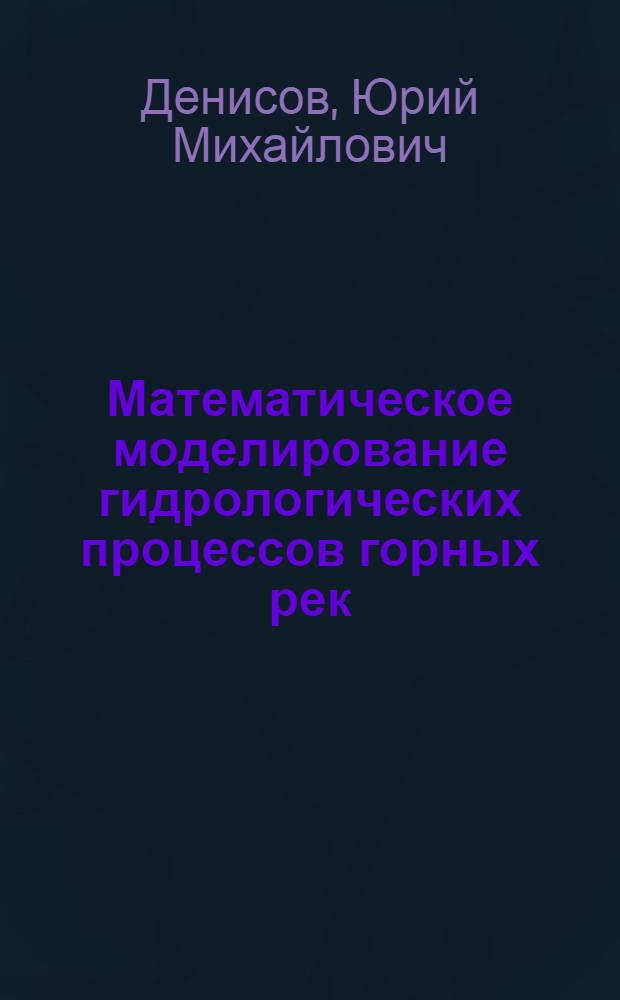 Денисов, Юрий Михайлович

Математическое моделирование гидрологических процессов горных рек